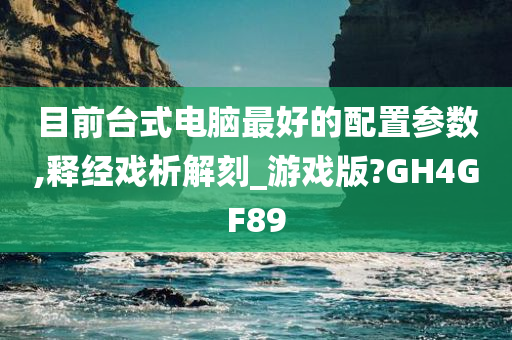 目前台式电脑最好的配置参数,释经戏析解刻_游戏版?GH4GF89